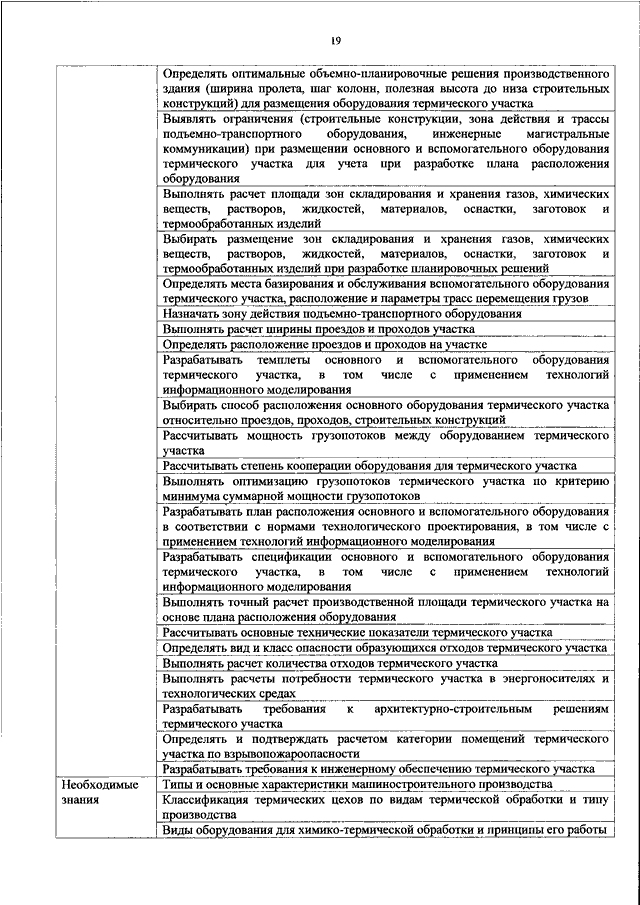 19

| | |
|---|---|
| | Определять оптимальные объемно-планировочные решения производственного здания (ширина пролета, шаг колонн, полезная высота до низа строительных конструкций) для размещения оборудования термического участка |
| | Выявлять ограничения (строительные конструкции, зона действия и трассы подъемно-транспортного оборудования, инженерные магистральные коммуникации) при размещении основного и вспомогательного оборудования термического участка для учета при разработке плана расположения оборудования |
| | Выполнять расчет площади зон складирования и хранения газов, химических веществ, растворов, жидкостей, материалов, оснастки, заготовок и термообработанных изделий |
| | Выбирать размещение зон складирования и хранения газов, химических веществ, растворов, жидкостей, материалов, оснастки, заготовок и термообработанных изделий при разработке планировочных решений |
| | Определять места базирования и обслуживания вспомогательного оборудования термического участка, расположение и параметры трасс перемещения грузов |
| | Назначать зону действия подъемно-транспортного оборудования |
| | Выполнять расчет ширины проездов и проходов участка |
| | Определять расположение проездов и проходов на участке |
| | Разрабатывать темплеты основного и вспомогательного оборудования термического участка, в том числе с применением технологий информационного моделирования |
| | Выбирать способ расположения основного оборудования термического участка относительно проездов, проходов, строительных конструкций |
| | Рассчитывать мощность грузопотоков между оборудованием термического участка |
| | Рассчитывать степень кооперации оборудования для термического участка |
| | Выполнять оптимизацию грузопотоков термического участка по критерию минимума суммарной мощности грузопотоков |
| | Разрабатывать план расположения основного и вспомогательного оборудования в соответствии с нормами технологического проектирования, в том числе с применением технологий информационного моделирования |
| | Разрабатывать спецификации основного и вспомогательного оборудования термического участка, в том числе с применением технологий информационного моделирования |
| | Выполнять точный расчет производственной площади термического участка на основе плана расположения оборудования |
| | Рассчитывать основные технические показатели термического участка |
| | Определять вид и класс опасности образующихся отходов термического участка |
| | Выполнять расчет количества отходов термического участка |
| | Выполнять расчеты потребности термического участка в энергоносителях и технологических средах |
| | Разрабатывать требования к архитектурно-строительным решениям термического участка |
| | Определять и подтверждать расчетом категории помещений термического участка по взрывопожароопасности |
| | Разрабатывать требования к инженерному обеспечению термического участка |
| Необходимые знания | Типы и основные характеристики машиностроительного производства |
| | Классификация термических цехов по видам термической обработки и типу производства |
| | Виды оборудования для химико-термической обработки и принципы его работы |